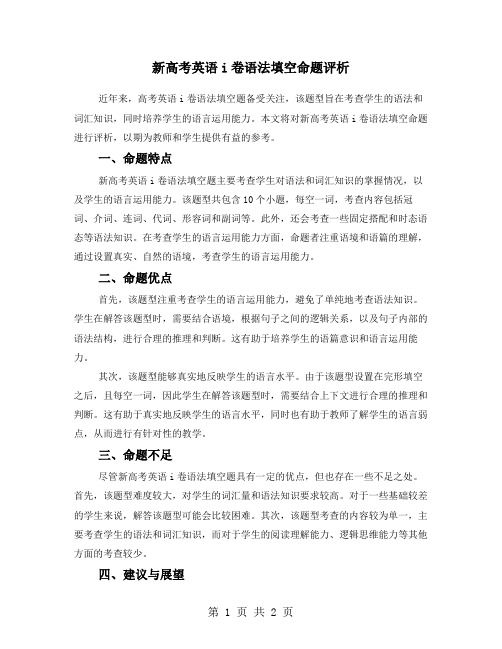 新高考英语 i 卷语法填空命题评析

近年来，高考英语 i 卷语法填空题备受关注，该题型旨在考查学生的语法和词汇知识，同时培养学生的语言运用能力。本文将对新高考英语 i 卷语法填空命题进行评析，以期为教师和学生提供有益的参考。

一、命题特点

新高考英语 i 卷语法填空题主要考查学生对语法和词汇知识的掌握情况，以及学生的语言运用能力。该题型共包含 10 个小题，每空一词，考查内容包括冠词、介词、连词、代词、形容词和副词等。此外，还会考查一些固定搭配和时态语态等语法知识。在考查学生的语言运用能力方面，命题者注重语境和语篇的理解，通过设置真实、自然的语境，考查学生的语言运用能力。

二、命题优点

首先，该题型注重考查学生的语言运用能力，避免了单纯地考查语法知识。学生在解答该题型时，需要结合语境，根据句子之间的逻辑关系，以及句子内部的语法结构，进行合理的推理和判断。这有助于培养学生的语篇意识和语言运用能力。

其次，该题型能够真实地反映学生的语言水平。由于该题型设置在完形填空之后，且每空一词，因此学生在解答该题型时，需要结合上下文进行合理的推理和判断。这有助于真实地反映学生的语言水平，同时也有助于教师了解学生的语言弱点，从而进行有针对性的教学。

三、命题不足

尽管新高考英语 i 卷语法填空题具有一定的优点，但也存在一些不足之处。首先，该题型难度较大，对学生的词汇量和语法知识要求较高。对于一些基础较差的学生来说，解答该题型可能会比较困难。其次，该题型考查的内容较为单一，主要考查学生的语法和词汇知识，而对于学生的阅读理解能力、逻辑思维能力等其他方面的考查较少。

四、建议与展望

第 1 页 共 2 页